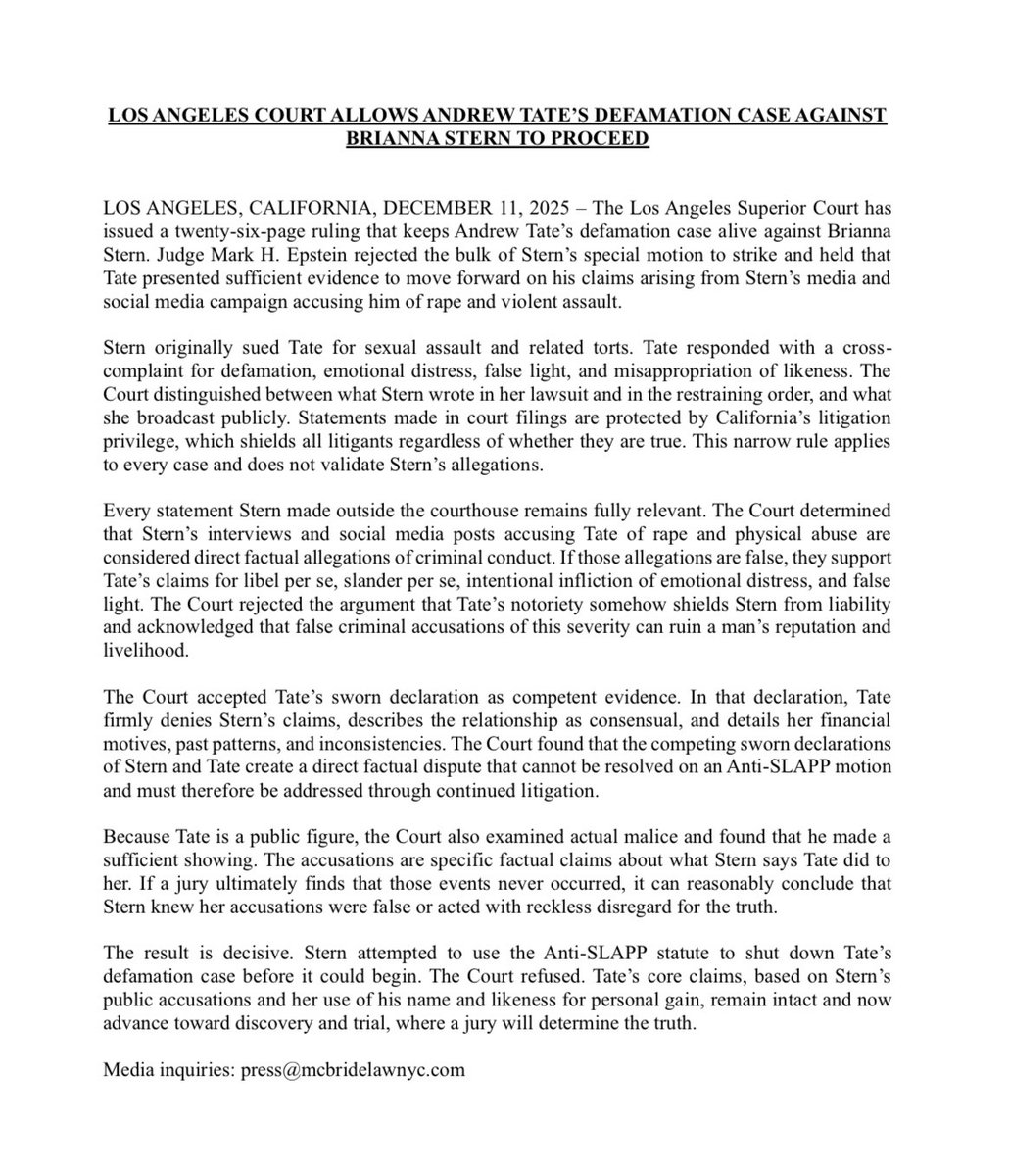 LOS ANGELES COURT ALLOWS ANDREW TATE'S DEFAMATION CASE AGAINST BRIANNA STERN TO PROCEED

LOS ANGELES, CALIFORNIA, DECEMBER 11, 2025 – The Los Angeles Superior Court has issued a twenty-six-page ruling that keeps Andrew Tate's defamation case alive against Brianna Stern. Judge Mark H. Epstein rejected the bulk of Stern's special motion to strike and held that Tate presented sufficient evidence to move forward on his claims arising from Stern's media and social media campaign accusing him of rape and violent assault.

Stern originally sued Tate for sexual assault and related torts. Tate responded with a cross-complaint for defamation, emotional distress, false light, and misappropriation of likeness. The Court distinguished between what Stern wrote in her lawsuit and in the restraining order, and what she broadcast publicly. Statements made in court filings are protected by California's litigation privilege, which shields all litigants regardless of whether they are true. This narrow rule applies to every case and does not validate Stern's allegations.

Every statement Stern made outside the courthouse remains fully relevant. The Court determined that Stern's interviews and social media posts accusing Tate of rape and physical abuse are considered direct factual allegations of criminal conduct. If those allegations are false, they support Tate's claims for libel per se, slander per se, intentional infliction of emotional distress, and false light. The Court rejected the argument that Tate's notoriety somehow shields Stern from liability and acknowledged that false criminal accusations of this severity can ruin a man's reputation and livelihood.

The Court accepted Tate's sworn declaration as competent evidence. In that declaration, Tate firmly denies Stern's claims, describes the relationship as consensual, and details her financial motives, past patterns, and inconsistencies. The Court found that the competing sworn declarations of Stern and Tate create a direct factual dispute that cannot be resolved on an Anti-SLAPP motion and must therefore be addressed through continued litigation.

Because Tate is a public figure, the Court also examined actual malice and found that he made a sufficient showing. The accusations are specific factual claims about what Stern says Tate did to her. If a jury ultimately finds that those events never occurred, it can reasonably conclude that Stern knew her accusations were false or acted with reckless disregard for the truth.

The result is decisive. Stern attempted to use the Anti-SLAPP statute to shut down Tate's defamation case before it could begin. The Court refused. Tate's core claims, based on Stern's public accusations and her use of his name and likeness for personal gain, remain intact and now advance toward discovery and trial, where a jury will determine the truth.

Media inquiries: press@mcbridelawnyc.com